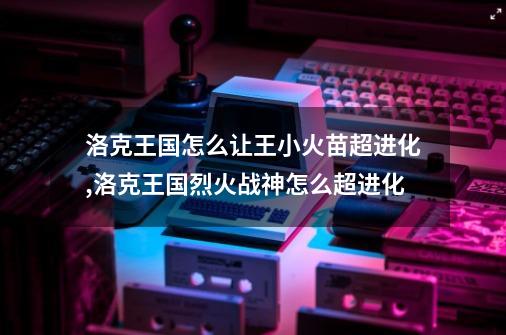 洛克王国怎么让王小火苗超进化,洛克王国烈火战神怎么超进化